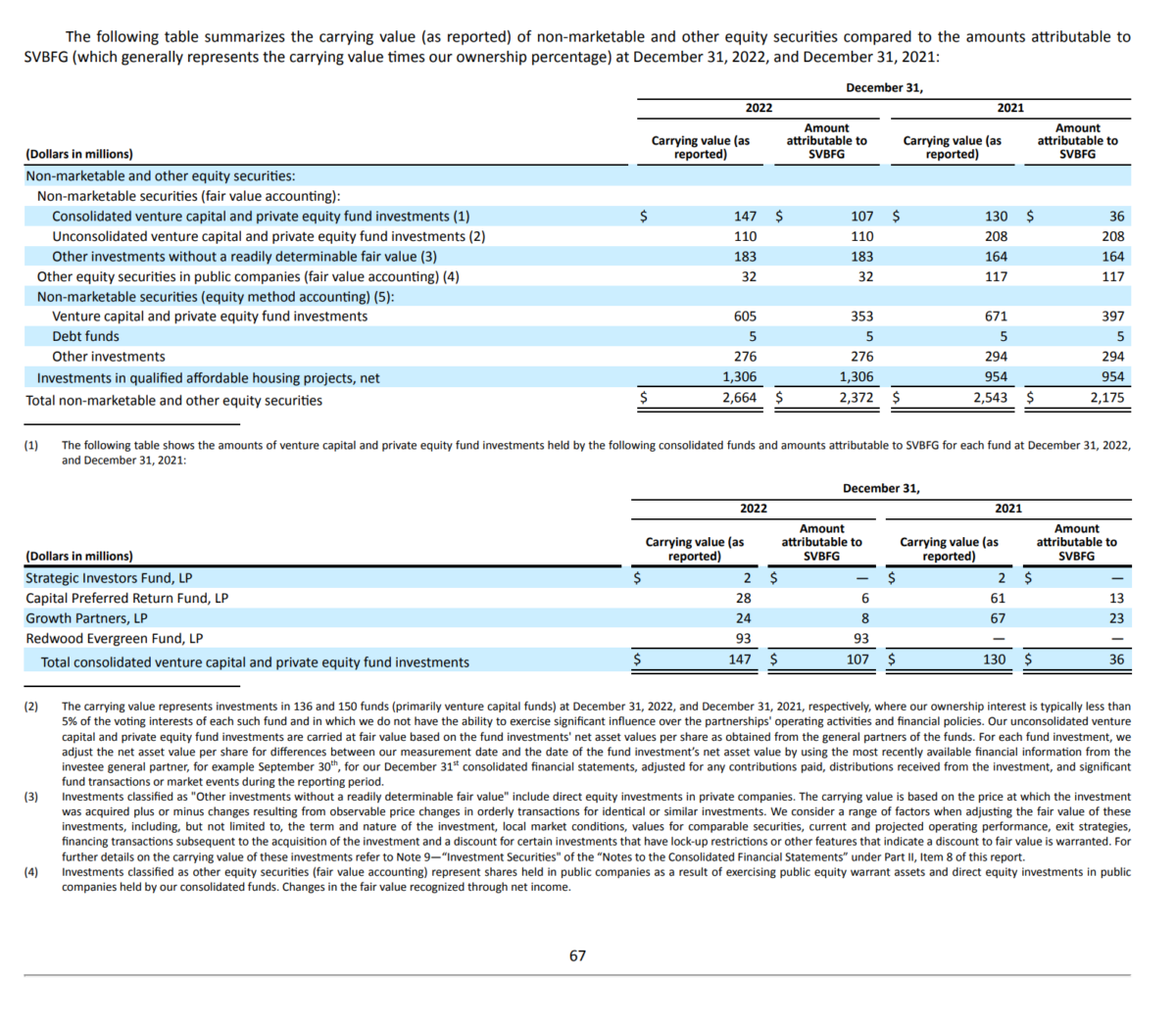 The following table summarizes the carrying value (as reported) of non-marketable and other equity securities compared to the amounts attributable to SVBFG (which generally represents the carrying value times our ownership percentage) at December 31, 2022, and December 31, 2021:

| | December 31, | | | |
|---|---|---|---|---|
| | 2022 | | 2021 | |
| (Dollars in millions) | Carrying value (as reported) | Amount attributable to SVBFG | Carrying value (as reported) | Amount attributable to SVBFG |
| Non-marketable and other equity securities: | | | | |
| Non-marketable securities (fair value accounting): | | | | |
| Consolidated venture capital and private equity fund investments (1) | $ 147 | $ 107 | $ 130 | $ 36 |
| Unconsolidated venture capital and private equity fund investments (2) | 110 | 110 | 208 | 208 |
| Other investments without a readily determinable fair value (3) | 183 | 183 | 164 | 164 |
| Other equity securities in public companies (fair value accounting) (4) | 32 | 32 | 117 | 117 |
| Non-marketable securities (equity method accounting) (5): | | | | |
| Venture capital and private equity fund investments | 605 | 353 | 671 | 397 |
| Debt funds | 5 | 5 | 5 | 5 |
| Other investments | 276 | 276 | 294 | 294 |
| Investments in qualified affordable housing projects, net | 1,306 | 1,306 | 954 | 954 |
| Total non-marketable and other equity securities | $ 2,664 | $ 2,372 | $ 2,543 | $ 2,175 |

(1) The following table shows the amounts of venture capital and private equity fund investments held by the following consolidated funds and amounts attributable to SVBFG for each fund at December 31, 2022, and December 31, 2021:

| | December 31, | | | |
|---|---|---|---|---|
| | 2022 | | 2021 | |
| (Dollars in millions) | Carrying value (as reported) | Amount attributable to SVBFG | Carrying value (as reported) | Amount attributable to SVBFG |
| Strategic Investors Fund, LP | $ 2 | $ — | $ 2 | $ — |
| Capital Preferred Return Fund, LP | 28 | 6 | 61 | 13 |
| Growth Partners, LP | 24 | 8 | 67 | 23 |
| Redwood Evergreen Fund, LP | 93 | 93 | — | — |
| Total consolidated venture capital and private equity fund investments | $ 147 | $ 107 | $ 130 | $ 36 |

(2) The carrying value represents investments in 136 and 150 funds (primarily venture capital funds) at December 31, 2022, and December 31, 2021, respectively, where our ownership interest is typically less than 5% of the voting interests of each such fund and in which we do not have the ability to exercise significant influence over the partnerships' operating activities and financial policies. Our unconsolidated venture capital and private equity fund investments are carried at fair value based on the fund investments' net asset values per share as obtained from the general partners of the funds. For each fund investment, we adjust the net asset value per share for differences between our measurement date and the date of the fund investment's net asset value by using the most recently available financial information from the investee general partner, for example September 30$^{th}$, for our December 31$^{st}$ consolidated financial statements, adjusted for any contributions paid, distributions received from the investment, and significant fund transactions or market events during the reporting period.

(3) Investments classified as "Other investments without a readily determinable fair value" include direct equity investments in private companies. The carrying value is based on the price at which the investment was acquired plus or minus changes resulting from observable price changes in orderly transactions for identical or similar investments. We consider a range of factors when adjusting the fair value of these investments, including, but not limited to, the term and nature of the investment, local market conditions, values for comparable securities, current and projected operating performance, exit strategies, financing transactions subsequent to the acquisition of the investment and a discount for certain investments that have lock-up restrictions or other features that indicate a discount to fair value is warranted. For further details on the carrying value of these investments refer to Note 9—"Investment Securities" of the "Notes to the Consolidated Financial Statements" under Part II, Item 8 of this report.

(4) Investments classified as other equity securities (fair value accounting) represent shares held in public companies as a result of exercising public equity warrant assets and direct equity investments in public companies held by our consolidated funds. Changes in the fair value recognized through net income.

67